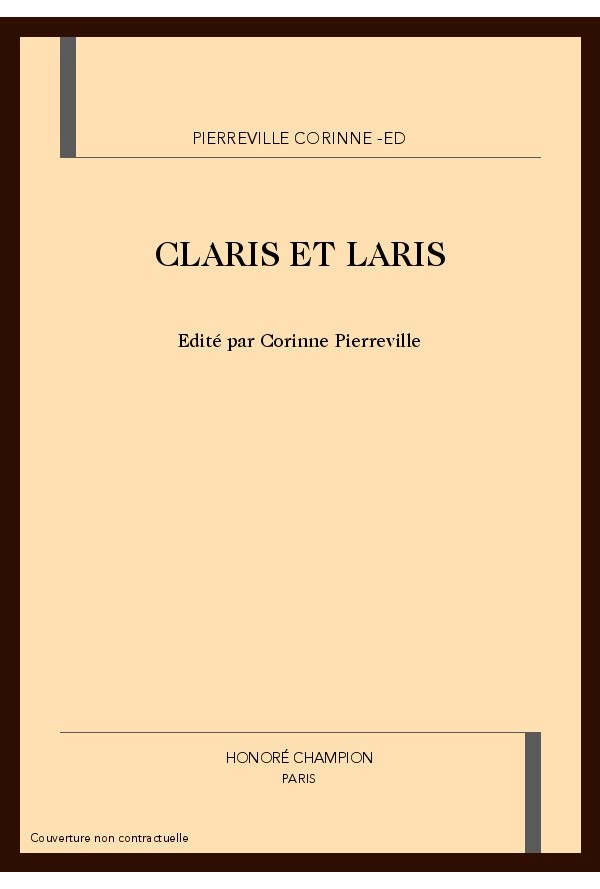 PIERREVILLE CORINNE -ED

CLARIS ET LARIS

Edité par Corinne Pierreville

HONORÉ CHAMPION
PARIS

Couverture non contractuelle